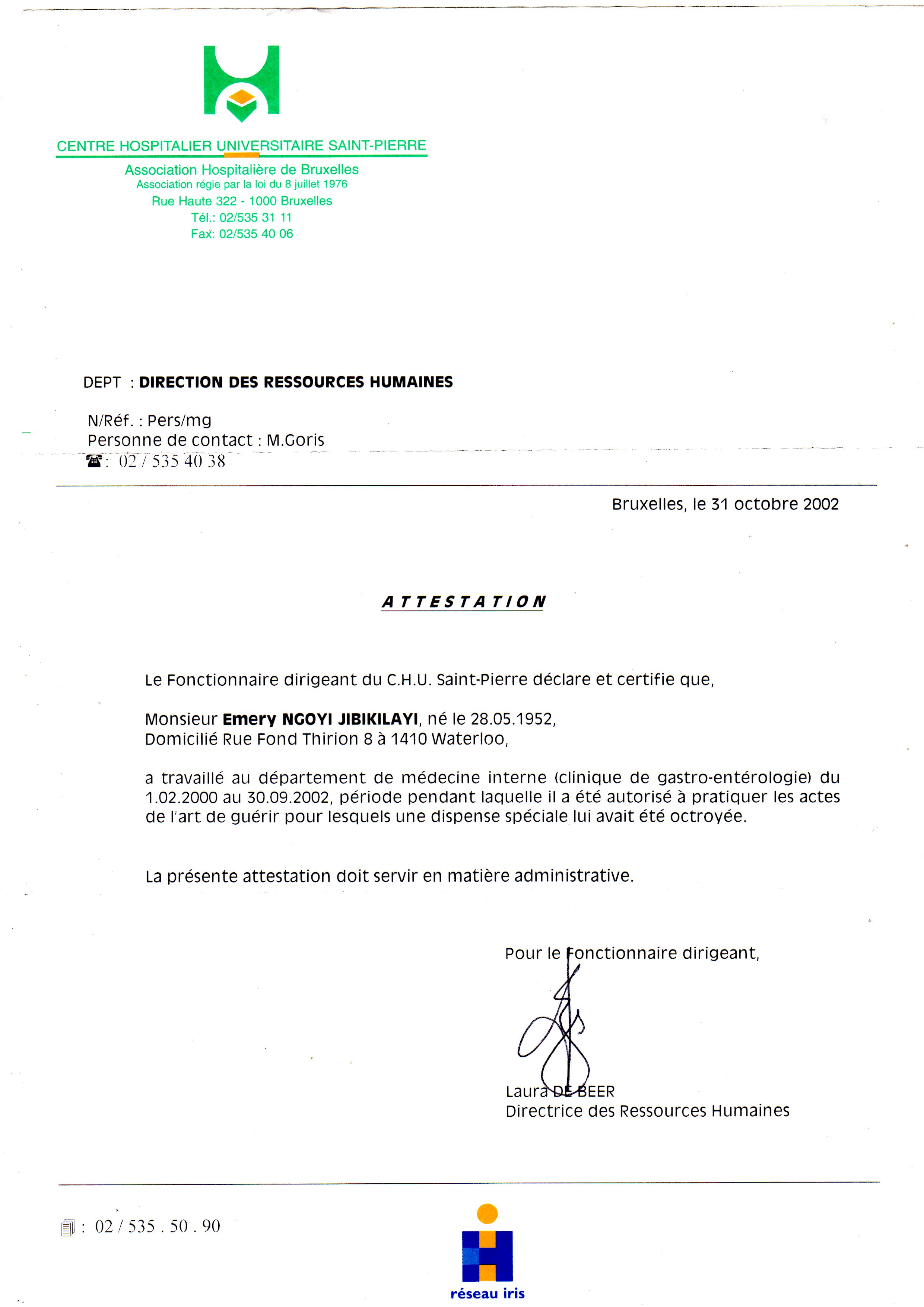 CENTRE HOSPITALIER UNIVERSITAIRE SAINT-PIERRE
Association Hospitalière de Bruxelles
Association régie par la loi du 8 juillet 1976
Rue Haute 322 - 1000 Bruxelles
Tél.: 02/535 31 11
Fax: 02/535 40 06

DEPT : DIRECTION DES RESSOURCES HUMAINES

N/Réf. : Pers/mg
Personne de contact : M.Goris
☎: 02 / 535 40 38

Bruxelles, le 31 octobre 2002

ATTESTATION

Le Fonctionnaire dirigeant du C.H.U. Saint-Pierre déclare et certifie que,

Monsieur Emery NGOYI JIBIKILAYI, né le 28.05.1952,
Domicilié Rue Fond Thirion 8 à 1410 Waterloo,

a travaillé au département de médecine interne (clinique de gastro-entérologie) du 1.02.2000 au 30.09.2002, période pendant laquelle il a été autorisé à pratiquer les actes de l'art de guérir pour lesquels une dispense spéciale lui avait été octroyée.

La présente attestation doit servir en matière administrative.

Pour le Fonctionnaire dirigeant,

Laura DE BEER
Directrice des Ressources Humaines

: 02 / 535 . 50 . 90

réseau iris